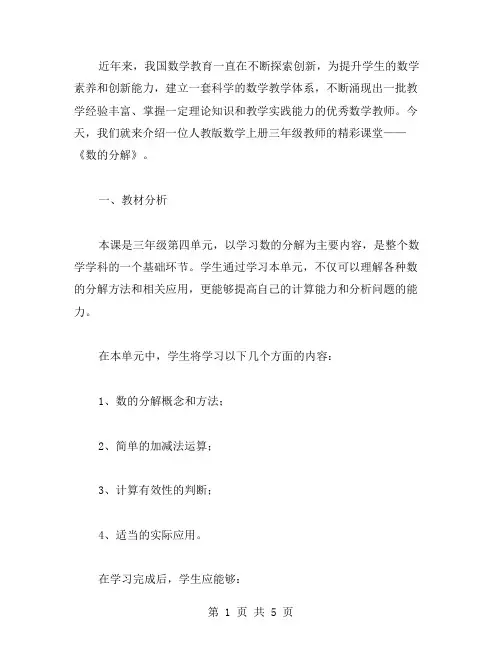 近年来，我国数学教育一直在不断探索创新，为提升学生的数学素养和创新能力，建立一套科学的数学教学体系，不断涌现出一批教学经验丰富、掌握一定理论知识和教学实践能力的优秀数学教师。今天，我们就来介绍一位人教版数学上册三年级教师的精彩课堂——《数的分解》。

一、教材分析

本课是三年级第四单元，以学习数的分解为主要内容，是整个数学学科的一个基础环节。学生通过学习本单元，不仅可以理解各种数的分解方法和相关应用，更能够提高自己的计算能力和分析问题的能力。

在本单元中，学生将学习以下几个方面的内容：

1、数的分解概念和方法；

2、简单的加减法运算；

3、计算有效性的判断；

4、适当的实际应用。

在学习完成后，学生应能够：

第 1 页 共 5 页